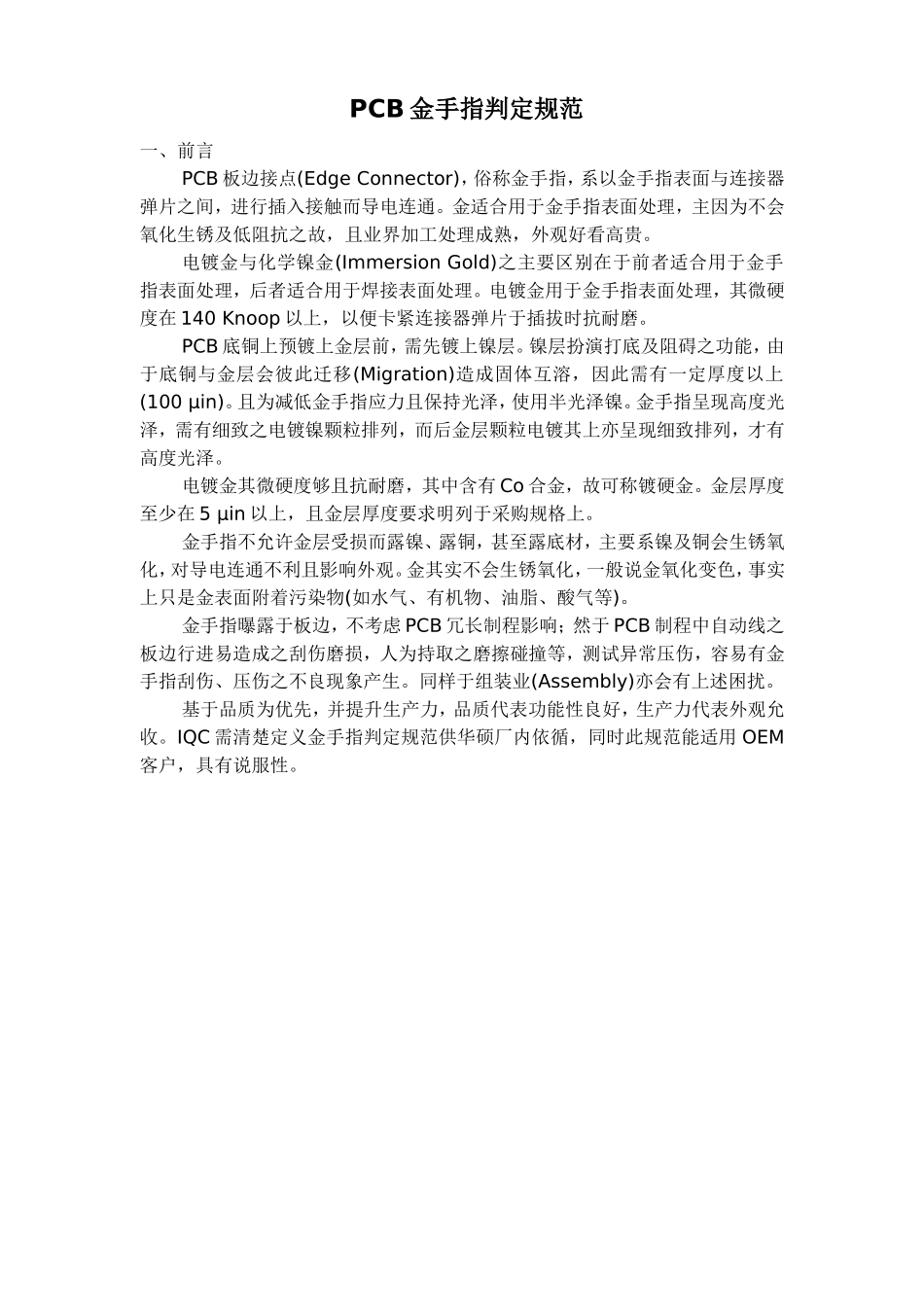 PCB 金手指判定规范

一、前言

PCB 板边接点(Edge Connector)，俗称金手指，系以金手指表面与连接器弹片之间，进行插入接触而导电连通。金适合用于金手指表面处理，主因为不会氧化生锈及低阻抗之故，且业界加工处理成熟，外观好看高贵。

电镀金与化学镍金(Immersion Gold)之主要区别在于前者适合用于金手指表面处理，后者适合用于焊接表面处理。电镀金用于金手指表面处理，其微硬度在 140 Knoop 以上，以便卡紧连接器弹片于插拔时抗耐磨。

PCB 底铜上预镀上金层前，需先镀上镍层。镍层扮演打底及阻碍之功能，由于底铜与金层会彼此迁移(Migration)造成固体互溶，因此需有一定厚度以上(100 μin)。且为减低金手指应力且保持光泽，使用半光泽镍。金手指呈现高度光泽，需有细致之电镀镍颗粒排列，而后金层颗粒电镀其上亦呈现细致排列，才有高度光泽。

电镀金其微硬度够且抗耐磨，其中含有 Co 合金，故可称镀硬金。金层厚度至少在 5 μin 以上，且金层厚度要求明列于采购规格上。

金手指不允许金层受损而露镍、露铜，甚至露底材，主要系镍及铜会生锈氧化，对导电连通不利且影响外观。金其实不会生锈氧化，一般说金氧化变色，事实上只是金表面附着污染物(如水气、有机物、油脂、酸气等)。

金手指曝露于板边，不考虑 PCB 冗长制程影响；然于 PCB 制程中自动线之板边行进易造成之刮伤磨损，人为持取之磨擦碰撞等，测试异常压伤，容易有金手指刮伤、压伤之不良现象产生。同样于组装业(Assembly)亦会有上述困扰。

基于品质为优先，并提升生产力，品质代表功能性良好，生产力代表外观允收。IQC 需清楚定义金手指判定规范供华硕厂内依循，同时此规范能适用 OEM 客户，具有说服性。